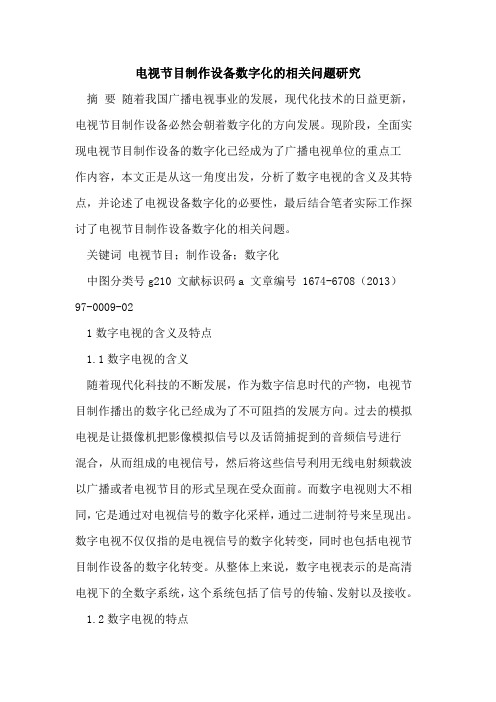 电视节目制作设备数字化的相关问题研究

摘 要 随着我国广播电视事业的发展，现代化技术的日益更新，电视节目制作设备必然会朝着数字化的方向发展。现阶段，全面实现电视节目制作设备的数字化已经成为了广播电视单位的重点工作内容，本文正是从这一角度出发，分析了数字电视的含义及其特点，并论述了电视设备数字化的必要性，最后结合笔者实际工作探讨了电视节目制作设备数字化的相关问题。

关键词 电视节目；制作设备；数字化

中图分类号 g210 文献标识码 a 文章编号 1674-6708（2013）97-0009-02

1 数字电视的含义及特点

1.1 数字电视的含义

随着现代化科技的不断发展，作为数字信息时代的产物，电视节目制作播出的数字化已经成为了不可阻挡的发展方向。过去的模拟电视是让摄像机把影像模拟信号以及话筒捕捉到的音频信号进行混合，从而组成的电视信号，然后将这些信号利用无线电射频载波以广播或者电视节目的形式呈现在受众面前。而数字电视则大不相同，它是通过对电视信号的数字化采样，通过二进制符号来呈现出。数字电视不仅仅指的是电视信号的数字化转变，同时也包括电视节目制作设备的数字化转变。从整体上来说，数字电视表示的是高清电视下的全数字系统，这个系统包括了信号的传输、发射以及接收。

1.2 数字电视的特点